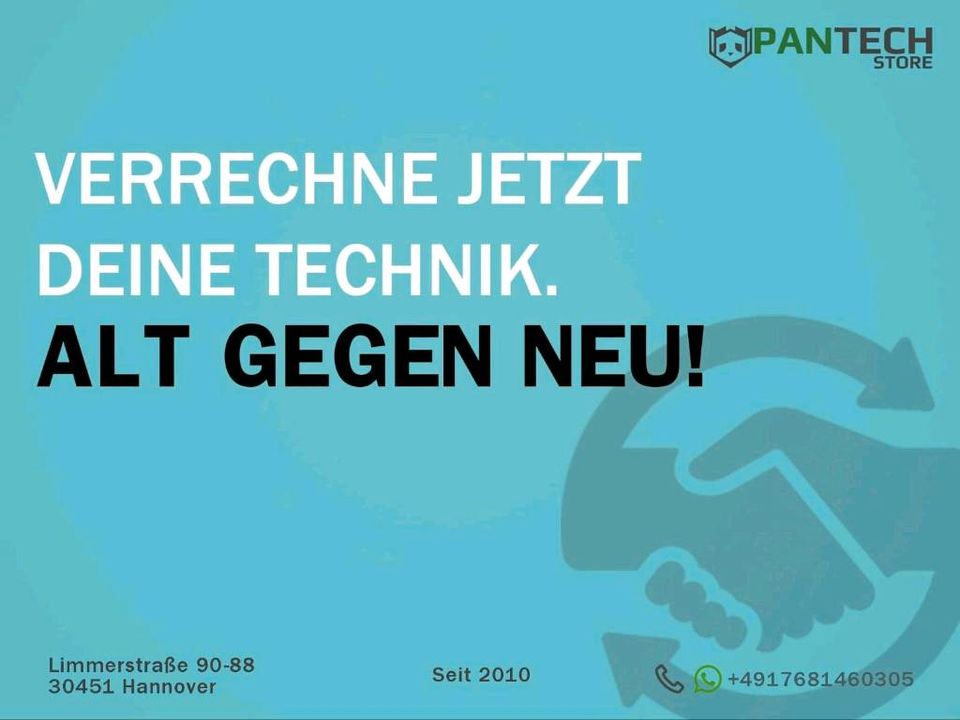 PANTECH
STORE

VERRECHNE JETZT DEINE TECHNIK.

ALT GEGEN NEU!

Limmerstraße 90-88
30451 Hannover

Seit 2010

+4917681460305